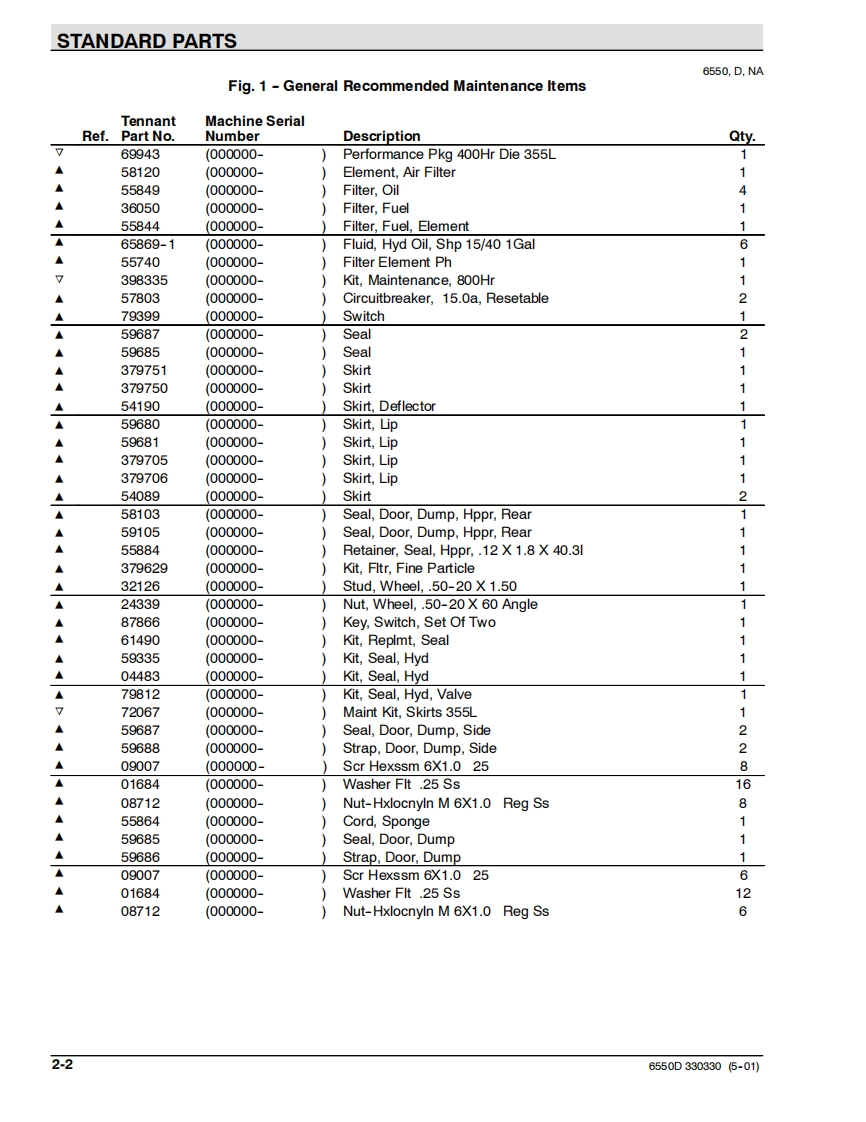 STANDARD PARTS

6550, D, NA

Fig. 1 – General Recommended Maintenance Items

| Ref. | Tennant Part No. | Machine Serial Number | Description | Qty. |
|---|---|---|---|---|
| ▽ | 69943 | (000000- ) | Performance Pkg 400Hr Die 355L | 1 |
| ▲ | 58120 | (000000- ) | Element, Air Filter | 1 |
| ▲ | 55849 | (000000- ) | Filter, Oil | 4 |
| ▲ | 36050 | (000000- ) | Filter, Fuel | 1 |
| ▲ | 55844 | (000000- ) | Filter, Fuel, Element | 1 |
| ▲ | 65869-1 | (000000- ) | Fluid, Hyd Oil, Shp 15/40 1Gal | 6 |
| ▲ | 55740 | (000000- ) | Filter Element Ph | 1 |
| ▽ | 398335 | (000000- ) | Kit, Maintenance, 800Hr | 1 |
| ▲ | 57803 | (000000- ) | Circuitbreaker, 15.0a, Resetable | 2 |
| ▲ | 79399 | (000000- ) | Switch | 1 |
| ▲ | 59687 | (000000- ) | Seal | 2 |
| ▲ | 59685 | (000000- ) | Seal | 1 |
| ▲ | 379751 | (000000- ) | Skirt | 1 |
| ▲ | 379750 | (000000- ) | Skirt | 1 |
| ▲ | 54190 | (000000- ) | Skirt, Deflector | 1 |
| ▲ | 59680 | (000000- ) | Skirt, Lip | 1 |
| ▲ | 59681 | (000000- ) | Skirt, Lip | 1 |
| ▲ | 379705 | (000000- ) | Skirt, Lip | 1 |
| ▲ | 379706 | (000000- ) | Skirt, Lip | 1 |
| ▲ | 54089 | (000000- ) | Skirt | 2 |
| ▲ | 58103 | (000000- ) | Seal, Door, Dump, Hppr, Rear | 1 |
| ▲ | 59105 | (000000- ) | Seal, Door, Dump, Hppr, Rear | 1 |
| ▲ | 55884 | (000000- ) | Retainer, Seal, Hppr, .12 X 1.8 X 40.3l | 1 |
| ▲ | 379629 | (000000- ) | Kit, Fltr, Fine Particle | 1 |
| ▲ | 32126 | (000000- ) | Stud, Wheel, .50-20 X 1.50 | 1 |
| ▲ | 24339 | (000000- ) | Nut, Wheel, .50-20 X 60 Angle | 1 |
| ▲ | 87866 | (000000- ) | Key, Switch, Set Of Two | 1 |
| ▲ | 61490 | (000000- ) | Kit, Replmt, Seal | 1 |
| ▲ | 59335 | (000000- ) | Kit, Seal, Hyd | 1 |
| ▲ | 04483 | (000000- ) | Kit, Seal, Hyd | 1 |
| ▲ | 79812 | (000000- ) | Kit, Seal, Hyd, Valve | 1 |
| ▽ | 72067 | (000000- ) | Maint Kit, Skirts 355L | 1 |
| ▲ | 59687 | (000000- ) | Seal, Door, Dump, Side | 2 |
| ▲ | 59688 | (000000- ) | Strap, Door, Dump, Side | 2 |
| ▲ | 09007 | (000000- ) | Scr Hexssm 6X1.0 25 | 8 |
| ▲ | 01684 | (000000- ) | Washer Flt .25 Ss | 16 |
| ▲ | 08712 | (000000- ) | Nut-Hxlocnyln M 6X1.0 Reg Ss | 8 |
| ▲ | 55864 | (000000- ) | Cord, Sponge | 1 |
| ▲ | 59685 | (000000- ) | Seal, Door, Dump | 1 |
| ▲ | 59686 | (000000- ) | Strap, Door, Dump | 1 |
| ▲ | 09007 | (000000- ) | Scr Hexssm 6X1.0 25 | 6 |
| ▲ | 01684 | (000000- ) | Washer Flt .25 Ss | 12 |
| ▲ | 08712 | (000000- ) | Nut-Hxlocnyln M 6X1.0 Reg Ss | 6 |

2-2

6550D 330330 (5-01)